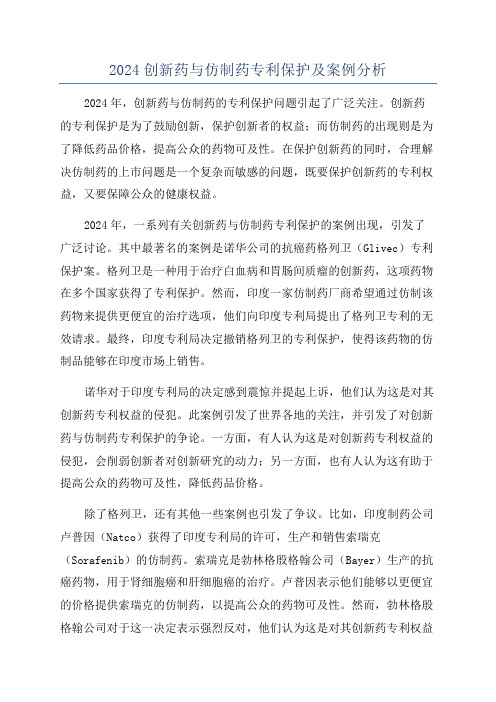 2024 创新药与仿制药专利保护及案例分析

2024 年，创新药与仿制药的专利保护问题引起了广泛关注。创新药的专利保护是为了鼓励创新，保护创新者的权益；而仿制药的出现则是为了降低药品价格，提高公众的药物可及性。在保护创新药的同时，合理解决仿制药的上市问题是一个复杂而敏感的问题，既要保护创新药的专利权益，又要保障公众的健康权益。

2024 年，一系列有关创新药与仿制药专利保护的案例出现，引发了广泛讨论。其中最著名的案例是诺华公司的抗癌药格列卫（Glivec）专利保护案。格列卫是一种用于治疗白血病和胃肠间质瘤的创新药，这项药物在多个国家获得了专利保护。然而，印度一家仿制药厂商希望通过仿制该药物来提供更便宜的治疗选项，他们向印度专利局提出了格列卫专利的无效请求。最终，印度专利局决定撤销格列卫的专利保护，使得该药物的仿制品能够在印度市场上销售。

诺华对于印度专利局的决定感到震惊并提起上诉，他们认为这是对其创新药专利权益的侵犯。此案例引发了世界各地的关注，并引发了对创新药与仿制药专利保护的争论。一方面，有人认为这是对创新药专利权益的侵犯，会削弱创新者对创新研究的动力；另一方面，也有人认为这有助于提高公众的药物可及性，降低药品价格。

除了格列卫，还有其他一些案例也引发了争议。比如，印度制药公司卢普因（Natco）获得了印度专利局的许可，生产和销售索瑞克（Sorafenib）的仿制药。索瑞克是勃林格殷格翰公司（Bayer）生产的抗癌药物，用于肾细胞癌和肝细胞癌的治疗。卢普因表示他们能够以更便宜的价格提供索瑞克的仿制药，以提高公众的药物可及性。然而，勃林格殷格翰公司对于这一决定表示强烈反对，他们认为这是对其创新药专利权益